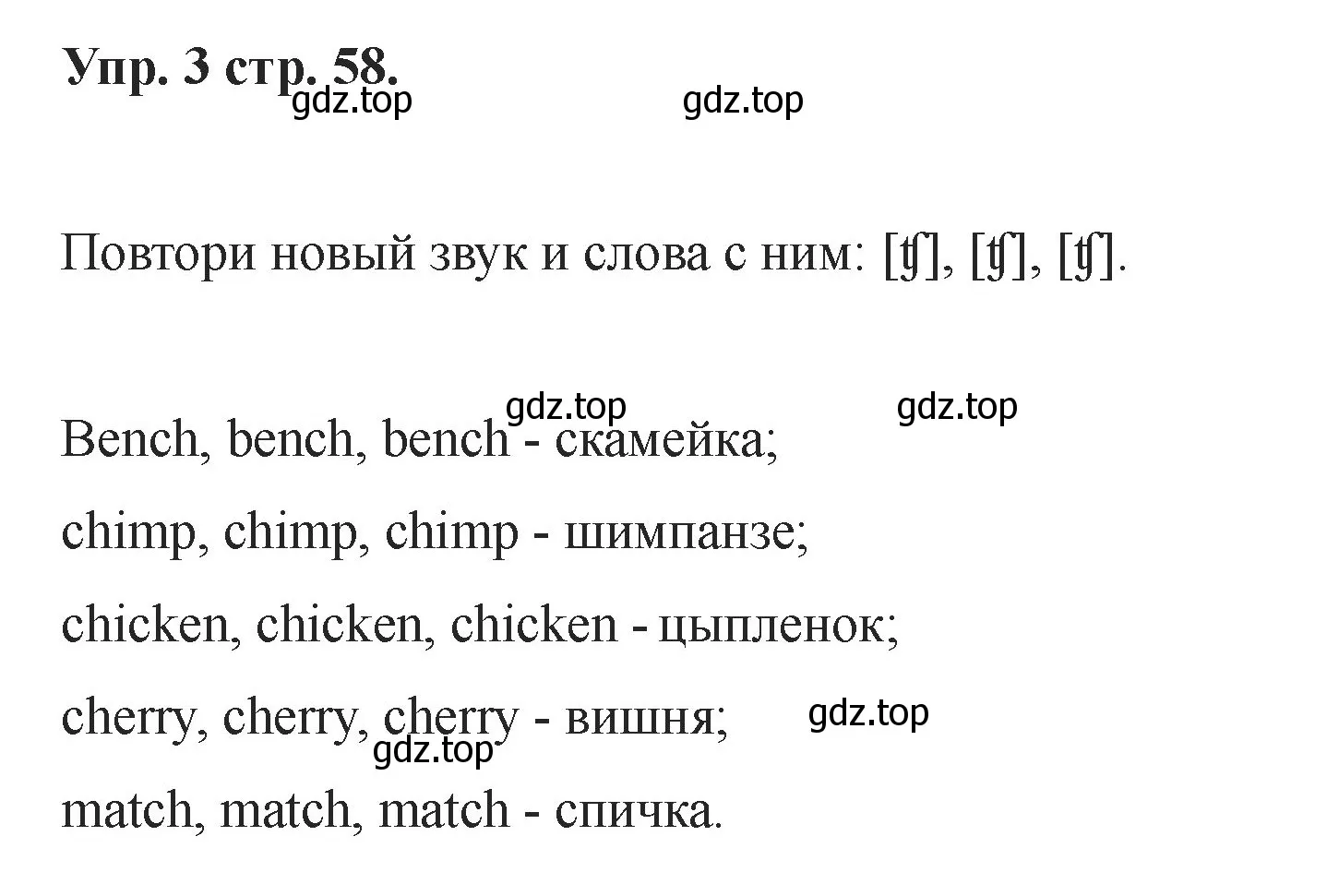 Упр. 3 стр. 58.

gdz.top gdz.top

Повтори новый звук и слова с ним: [ʧ], [ʧ], [ʧ].

gdz.top gdz.top

Bench, bench, bench - скамейка;

chimp, chimp, chimp - шимпанзе;

chicken, chicken, chicken - цыпленок;

cherry, cherry, cherry - вишня; gdz.top

gdz.top

match, match, match - спичка.